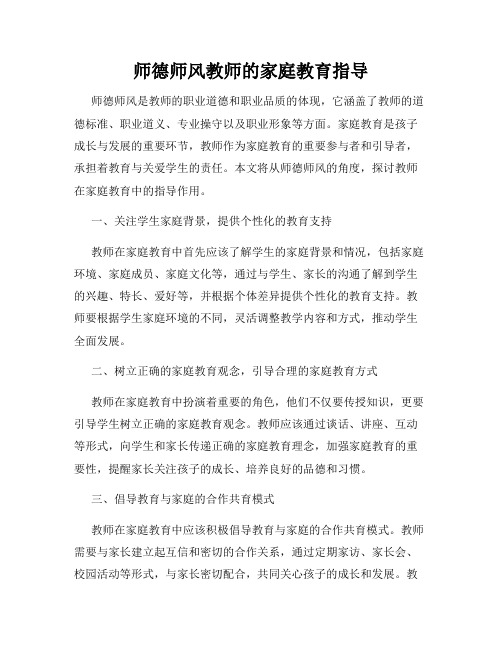 师德师风教师的家庭教育指导

师德师风是教师的职业道德和职业品质的体现，它涵盖了教师的道德标准、职业道义、专业操守以及职业形象等方面。家庭教育是孩子成长与发展的重要环节，教师作为家庭教育的重要参与者和引导者，承担着教育与关爱学生的责任。本文将从师德师风的角度，探讨教师在家庭教育中的指导作用。

一、关注学生家庭背景，提供个性化的教育支持

教师在家庭教育中首先应该了解学生的家庭背景和情况，包括家庭环境、家庭成员、家庭文化等，通过与学生、家长的沟通了解到学生的兴趣、特长、爱好等，并根据个体差异提供个性化的教育支持。教师要根据学生家庭环境的不同，灵活调整教学内容和方式，推动学生全面发展。

二、树立正确的家庭教育观念，引导合理的家庭教育方式

教师在家庭教育中扮演着重要的角色，他们不仅要传授知识，更要引导学生树立正确的家庭教育观念。教师应该通过谈话、讲座、互动等形式，向学生和家长传递正确的家庭教育理念，加强家庭教育的重要性，提醒家长关注孩子的成长、培养良好的品德和习惯。

三、倡导教育与家庭的合作共育模式

教师在家庭教育中应该积极倡导教育与家庭的合作共育模式。教师需要与家长建立起互信和密切的合作关系，通过定期家访、家长会、校园活动等形式，与家长密切配合，共同关心孩子的成长和发展。教